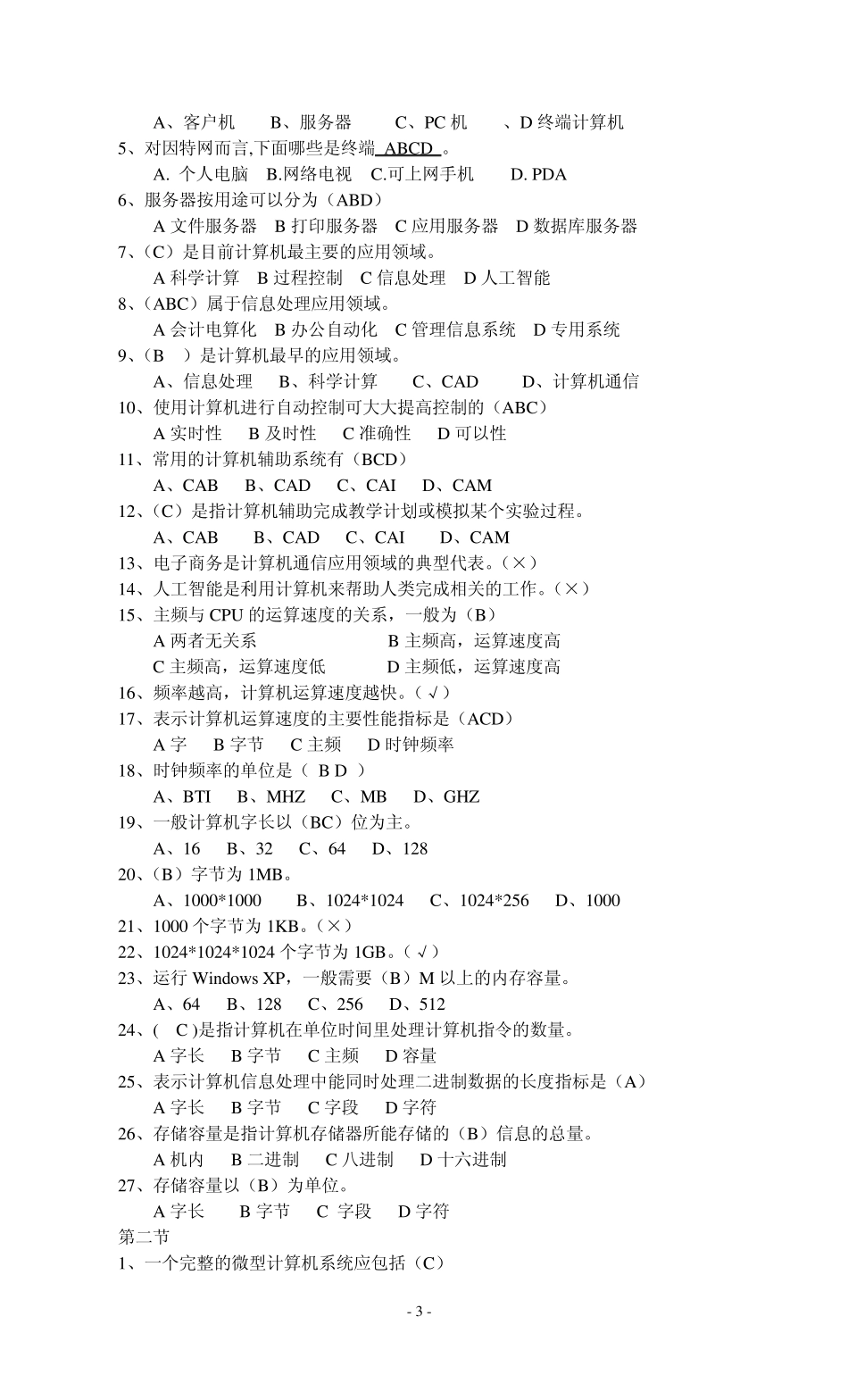 A、客户机　　B、服务器　　C、PC 机　　、D 终端计算机
5、对因特网而言,下面哪些是终端 ABCD 。
A. 个人电脑　B.网络电视　C.可上网手机　　D. PDA
6、服务器按用途可以分为（ABD）
A 文件服务器　B 打印服务器　C 应用服务器　D 数据库服务器
7、（C）是目前计算机最主要的应用领域。
A 科学计算　B 过程控制　C 信息处理　D 人工智能
8、（ABC）属于信息处理应用领域。
A 会计电算化　B 办公自动化　C 管理信息系统　D 专用系统
9、（B　）是计算机最早的应用领域。
A、信息处理　B、科学计算　　C、CAD　　D、计算机通信
10、使用计算机进行自动控制可大大提高控制的（ABC）
A 实时性　B 及时性　C 准确性　D 可以性
11、常用的计算机辅助系统有（BCD）
A、CAB　B、CAD　C、CAI　D、CAM
12、（C）是指计算机辅助完成教学计划或模拟某个实验过程。
A、CAB　B、CAD　C、CAI　D、CAM
13、电子商务是计算机通信应用领域的典型代表。（×）
14、人工智能是利用计算机来帮助人类完成相关的工作。（×）
15、主频与 CPU 的运算速度的关系，一般为（B）
A 两者无关系　　　　　B 主频高，运算速度高
C 主频高，运算速度低　　D 主频低，运算速度高
16、频率越高，计算机运算速度越快。（√）
17、表示计算机运算速度的主要性能指标是（ACD）
A 字　B 字节　C 主频　D 时钟频率
18、时钟频率的单位是（ B D ）
A、BTI　B、MHZ　C、MB　D、GHZ
19、一般计算机字长以（BC）位为主。
A、16　B、32　C、64　D、128
20、（B）字节为 1MB。
A、1000*1000　B、1024*1024　C、1024*256　D、1000
21、1000 个字节为 1KB。（×）
22、1024*1024*1024 个字节为 1GB。（√）
23、运行 Windows XP，一般需要（B）M 以上的内存容量。
A、64　B、128　C、256　D、512
24、( C )是指计算机在单位时间里处理计算机指令的数量。
A 字长　B 字节　C 主频　D 容量
25、表示计算机信息处理中能同时处理二进制数据的长度指标是（A）
A 字长　B 字节　C 字段　D 字符
26、存储容量是指计算机存储器所能存储的（B）信息的总量。
A 机内　B 二进制　C 八进制　D 十六进制
27、存储容量以（B）为单位。
A 字长　B 字节　C 字段　D 字符
第二节
1、一个完整的微型计算机系统应包括（C）

- 3 -